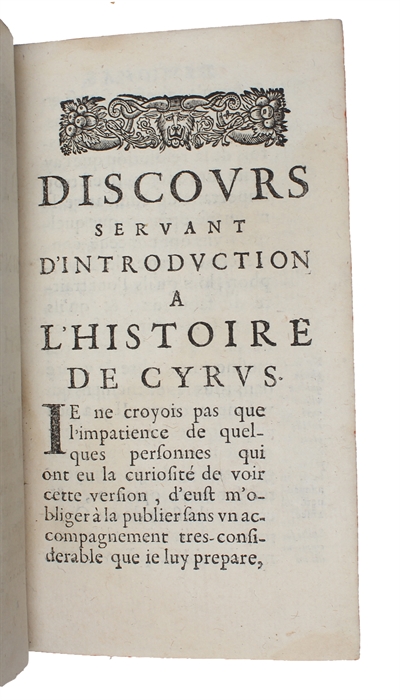 DISCOVRS
SERVANT
D'INTRODVCTION
A
L'HISTOIRE
DE CYRVS.

IE ne croyois pas que l'impatience de quelques personnes qui ont eu la curiosité de voir cette version, d'eust m'obliger à la publier sans vn accompagnement tres-considerable que ie luy prepare,